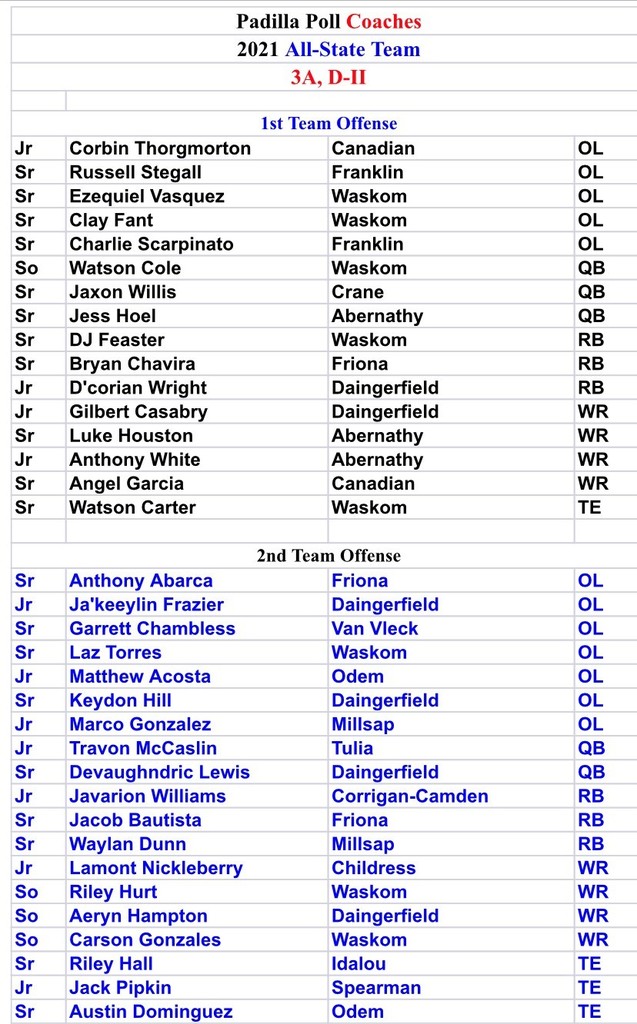 Padilla Poll Coaches
2021 All-State Team
3A, D-II

1st Team Offense

| | | | |
|---|---|---|---|
| Jr | Corbin Thorgmorton | Canadian | OL |
| Sr | Russell Stegall | Franklin | OL |
| Sr | Ezequiel Vasquez | Waskom | OL |
| Sr | Clay Fant | Waskom | OL |
| Sr | Charlie Scarpinato | Franklin | OL |
| So | Watson Cole | Waskom | QB |
| Sr | Jaxon Willis | Crane | QB |
| Sr | Jess Hoel | Abernathy | QB |
| Sr | DJ Feaster | Waskom | RB |
| Sr | Bryan Chavira | Friona | RB |
| Jr | D'corian Wright | Daingerfield | RB |
| Jr | Gilbert Casabry | Daingerfield | WR |
| Sr | Luke Houston | Abernathy | WR |
| Jr | Anthony White | Abernathy | WR |
| Sr | Angel Garcia | Canadian | WR |
| Sr | Watson Carter | Waskom | TE |

2nd Team Offense

| | | | |
|---|---|---|---|
| Sr | Anthony Abarca | Friona | OL |
| Jr | Ja'keeylin Frazier | Daingerfield | OL |
| Sr | Garrett Chambless | Van Vleck | OL |
| Sr | Laz Torres | Waskom | OL |
| Jr | Matthew Acosta | Odem | OL |
| Sr | Keydon Hill | Daingerfield | OL |
| Jr | Marco Gonzalez | Millsap | OL |
| Jr | Travon McCaslin | Tulia | QB |
| Sr | Devaughndric Lewis | Daingerfield | QB |
| Jr | Javarion Williams | Corrigan-Camden | RB |
| Sr | Jacob Bautista | Friona | RB |
| Sr | Waylan Dunn | Millsap | RB |
| Jr | Lamont Nickleberry | Childress | WR |
| So | Riley Hurt | Waskom | WR |
| So | Aeryn Hampton | Daingerfield | WR |
| So | Carson Gonzales | Waskom | WR |
| Sr | Riley Hall | Idalou | TE |
| Jr | Jack Pipkin | Spearman | TE |
| Sr | Austin Dominguez | Odem | TE |